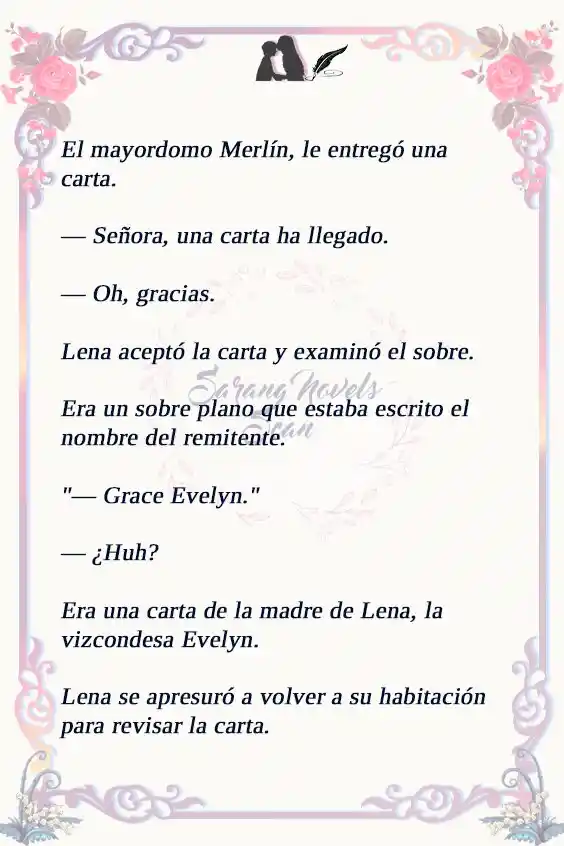 El mayordomo Merlín, le entregó una carta.

— Señora, una carta ha llegado.

— Oh, gracias.

Lena aceptó la carta y examinó el sobre.

Era un sobre plano que estaba escrito el nombre del remitente.

"— Grace Evelyn."

— ¿Huh?

Era una carta de la madre de Lena, la vizcondesa Evelyn.

Lena se apresuró a volver a su habitación para revisar la carta.

Sarang Novels Scan